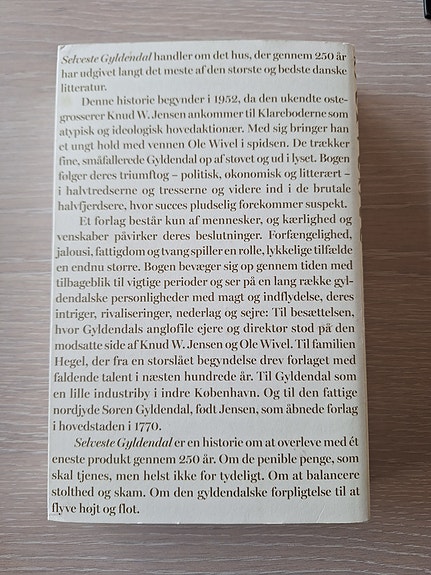 Selveste Gyldendal handler om det hus, der gennem 250 år har udgivet langt det meste af den største og bedste danske litteratur.

Denne historie begynder i 1952, da den ukendte ostegrosserer Knud W. Jensen ankommer til Klareboderne som atypisk og ideologisk hovedaktionær. Med sig bringer han et ungt hold med vennen Ole Wivel i spidsen. De trækker fine, småfallerede Gyldendal op af støvet og ud i lyset. Bogen følger deres triumftog – politisk, økonomisk og litterært – i halvtredserne og tresserne og videre ind i de brutale halvfjerdsere, hvor succes pludselig forekommer suspekt.

Et forlag består kun af mennesker, og kærlighed og venskaber påvirker deres beslutninger. Forfængelighed, jalousi, fattigdom og tvang spiller en rolle, lykkelige tilfælde en endnu større. Bogen bevæger sig op gennem tiden med tilbageblik til vigtige perioder og ser på en lang række gyldendalske personligheder med magt og indflydelse, deres intriger, rivaliseringer, nederlag og sejre: Til besættelsen, hvor Gyldendals anglofile ejere og direktør stod på den modsatte side af Knud W. Jensen og Ole Wivel. Til familien Hegel, der fra en storslået begyndelse drev forlaget med faldende talent i næsten hundrede år. Til Gyldendal som en lille industriby i indre København. Og til den fattige nordjyde Søren Gyldendal, født Jensen, som åbnede forlag i hovedstaden i 1770.

Selveste Gyldendal er en historie om at overleve med ét eneste produkt gennem 250 år. Om de penible penge, som skal tjenes, men helst ikke for tydeligt. Om at balancere stolthed og skam. Om den gyldendalske forpligtelse til at flyve højt og flot.